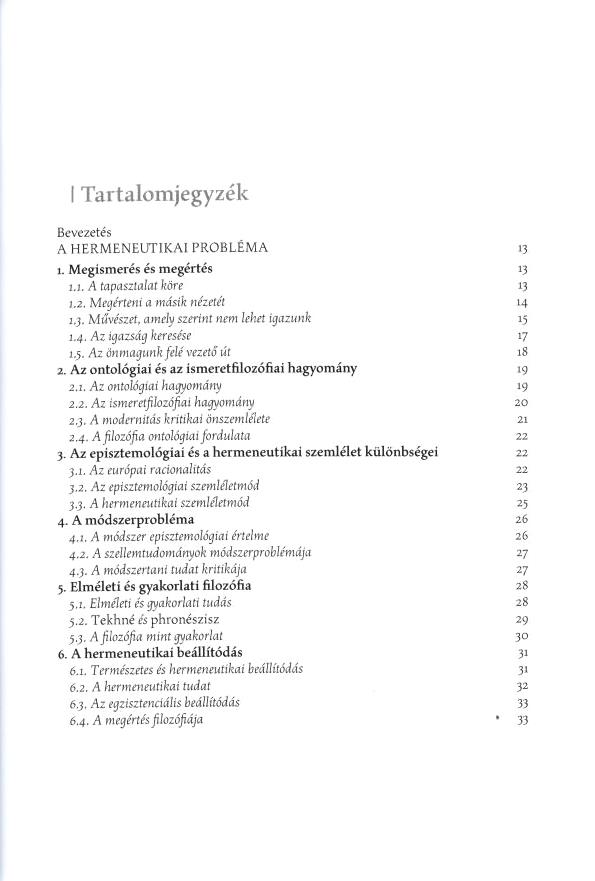 | Tartalomjegyzék

Bevezetés
A HERMENEUTIKAI PROBLÉMA 13

1. Megismerés és megértés 13
1.1. A tapasztalat köre 13
1.2. Megérteni a másik nézetét 14
1.3. Művészet, amely szerint nem lehet igazunk 15
1.4. Az igazság keresése 17
1.5. Az önmagunk felé vezető út 18
2. Az ontológiai és az ismeretfilozófiai hagyomány 19
2.1. Az ontológiai hagyomány 19
2.2. Az ismeretfilozófiai hagyomány 20
2.3. A modernitás kritikai önszemlélete 21
2.4. A filozófia ontológiai fordulata 22
3. Az episztemológiai és a hermeneutikai szemlélet különbségei 22
3.1. Az európai racionalitás 22
3.2. Az episztemológiai szemléletmód 23
3.3. A hermeneutikai szemléletmód 25
4. A módszerprobléma 26
4.1. A módszer episztemológiai értelme 26
4.2. A szellemtudományok módszerproblémája 27
4.3. A módszertani tudat kritikája 27
5. Elméleti és gyakorlati filozófia 28
5.1. Elméleti és gyakorlati tudás 28
5.2. Tekhné és phronészisz 29
5.3. A filozófia mint gyakorlat 30
6. A hermeneutikai beállítódás 31
6.1. Természetes és hermeneutikai beállítódás 31
6.2. A hermeneutikai tudat 32
6.3. Az egzisztenciális beállítódás 33
6.4. A megértés filozófiája 33